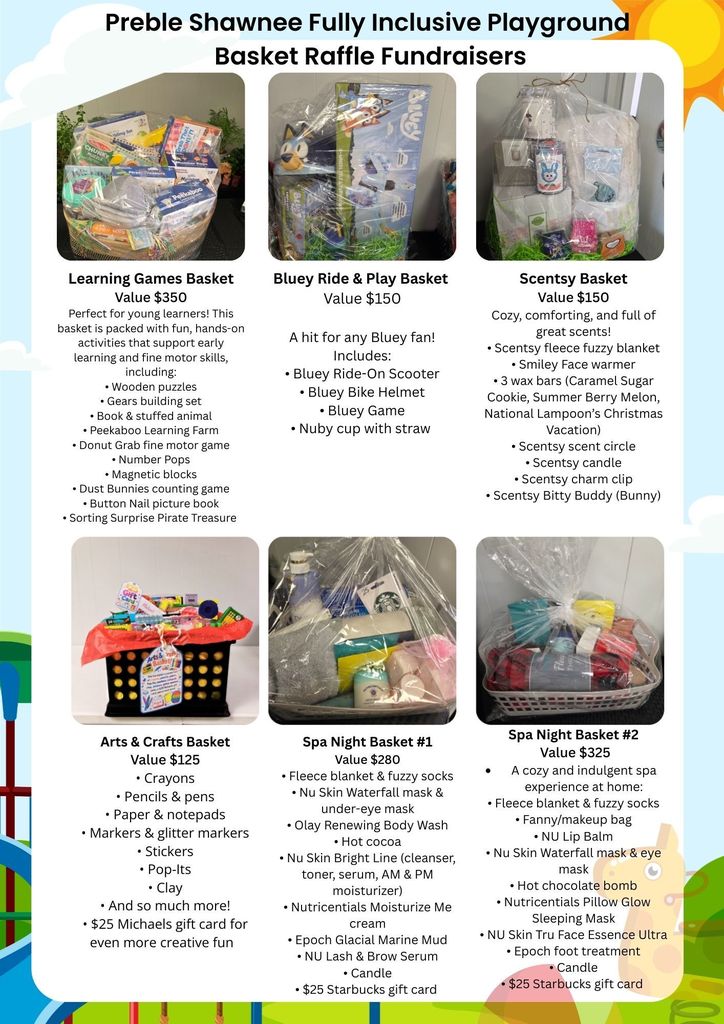 Preble Shawnee Fully Inclusive Playground Basket Raffle Fundraisers

Learning Games Basket
Value $350
Perfect for young learners! This basket is packed with fun, hands-on activities that support early learning and fine motor skills, including:
• Wooden puzzles
• Gears building set
• Book & stuffed animal
• Peekaboo Learning Farm
• Donut Grab fine motor game
• Number Pops
• Magnetic blocks
• Dust Bunnies counting game
• Button Nail picture book
• Sorting Surprise Pirate Treasure

Bluey Ride & Play Basket
Value $150
A hit for any Bluey fan!
Includes:
• Bluey Ride-On Scooter
• Bluey Bike Helmet
• Bluey Game
• Nuby cup with straw

Scentsy Basket
Value $150
Cozy, comforting, and full of great scents!
• Scentsy fleece fuzzy blanket
• Smiley Face warmer
• 3 wax bars (Caramel Sugar Cookie, Summer Berry Melon, National Lampoon's Christmas Vacation)
• Scentsy scent circle
• Scentsy candle
• Scentsy charm clip
• Scentsy Bitty Buddy (Bunny)

Arts & Crafts Basket
Value $125
• Crayons
• Pencils & pens
• Paper & notepads
• Markers & glitter markers
• Stickers
• Pop-Its
• Clay
• And so much more!
• $25 Michaels gift card for even more creative fun

Spa Night Basket #1
Value $280
• Fleece blanket & fuzzy socks
• Nu Skin Waterfall mask & under-eye mask
• Olay Renewing Body Wash
• Hot cocoa
• Nu Skin Bright Line (cleanser, toner, serum, AM & PM moisturizer)
• Nutricentials Moisturize Me cream
• Epoch Glacial Marine Mud
• NU Lash & Brow Serum
• Candle
• $25 Starbucks gift card

Spa Night Basket #2
Value $325
• A cozy and indulgent spa experience at home:
• Fleece blanket & fuzzy socks
• Fanny/makeup bag
• NU Lip Balm
• Nu Skin Waterfall mask & eye mask
• Hot chocolate bomb
• Nutricentials Pillow Glow Sleeping Mask
• NU Skin Tru Face Essence Ultra
• Epoch foot treatment
• Candle
• $25 Starbucks gift card